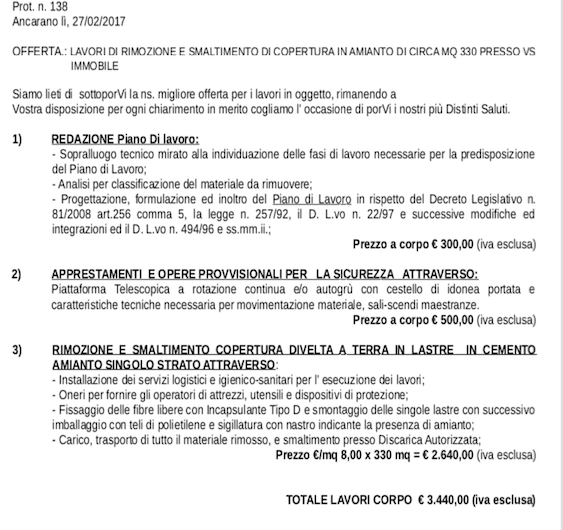 Prot. n. 138
Ancarano lì, 27/02/2017

OFFERTA.: LAVORI DI RIMOZIONE E SMALTIMENTO DI COPERTURA IN AMIANTO DI CIRCA MQ 330 PRESSO VS IMMOBILE

Siamo lieti di sottoporVi la ns. migliore offerta per i lavori in oggetto, rimanendo a Vostra disposizione per ogni chiarimento in merito cogliamo l' occasione di porVi i nostri più Distinti Saluti.

1) REDAZIONE Piano Di lavoro:
- Sopralluogo tecnico mirato alla individuazione delle fasi di lavoro necessarie per la predisposizione del Piano di Lavoro;
- Analisi per classificazione del materiale da rimuovere;
- Progettazione, formulazione ed inoltro del Piano di Lavoro in rispetto del Decreto Legislativo n. 81/2008 art.256 comma 5, la legge n. 257/92, il D. L.vo n. 22/97 e successive modifiche ed integrazioni ed il D. L.vo n. 494/96 e ss.mm.ii.;
Prezzo a corpo € 300,00 (iva esclusa)

2) APPRESTAMENTI E OPERE PROVVISIONALI PER LA SICUREZZA ATTRAVERSO:
Piattaforma Telescopica a rotazione continua e/o autogrù con cestello di idonea portata e caratteristiche tecniche necessaria per movimentazione materiale, sali-scendi maestranze.
Prezzo a corpo € 500,00 (iva esclusa)

3) RIMOZIONE E SMALTIMENTO COPERTURA DIVELTA A TERRA IN LASTRE IN CEMENTO AMIANTO SINGOLO STRATO ATTRAVERSO:
- Installazione dei servizi logistici e igienico-sanitari per l' esecuzione dei lavori;
- Oneri per fornire gli operatori di attrezzi, utensili e dispositivi di protezione;
- Fissaggio delle fibre libere con Incapsulante Tipo D e smontaggio delle singole lastre con successivo imballaggio con teli di polietilene e sigillatura con nastro indicante la presenza di amianto;
- Carico, trasporto di tutto il materiale rimosso, e smaltimento presso Discarica Autorizzata;
Prezzo €/mq 8,00 x 330 mq = € 2.640,00 (iva esclusa)

TOTALE LAVORI CORPO € 3.440,00 (iva esclusa)